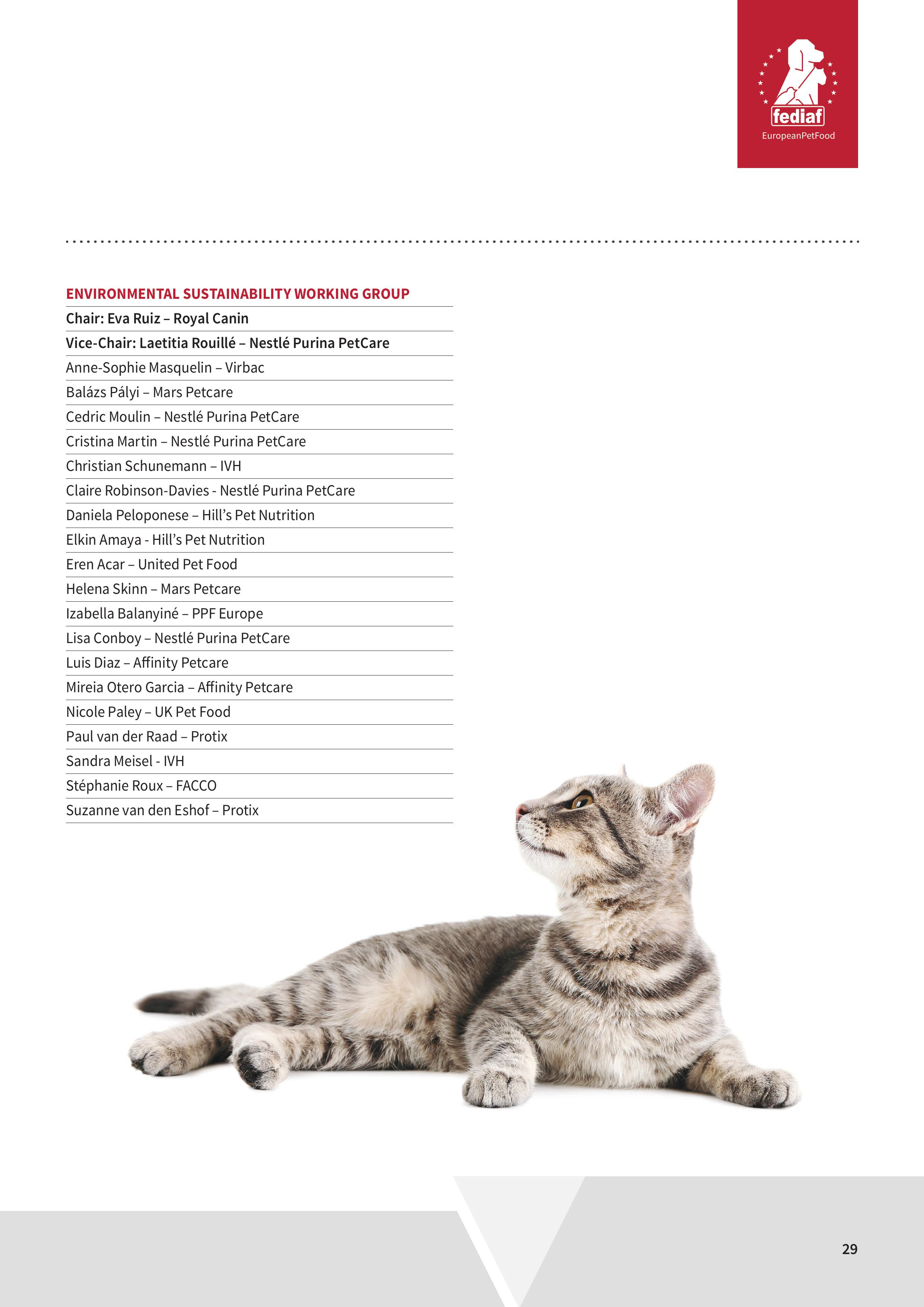 fediaf
EuropeanPetFood

ENVIRONMENTAL SUSTAINABILITY WORKING GROUP

Chair: Eva Ruiz – Royal Canin

Vice-Chair: Laetitia Rouillé – Nestlé Purina PetCare

Anne-Sophie Masquelin – Virbac

Balázs Pályi – Mars Petcare

Cedric Moulin – Nestlé Purina PetCare

Cristina Martin – Nestlé Purina PetCare

Christian Schunemann – IVH

Claire Robinson-Davies - Nestlé Purina PetCare

Daniela Peloponese – Hill's Pet Nutrition

Elkin Amaya - Hill's Pet Nutrition

Eren Acar – United Pet Food

Helena Skinn – Mars Petcare

Izabella Balanyiné – PPF Europe

Lisa Conboy – Nestlé Purina PetCare

Luis Diaz – Affinity Petcare

Mireia Otero Garcia – Affinity Petcare

Nicole Paley – UK Pet Food

Paul van der Raad – Protix

Sandra Meisel - IVH

Stéphanie Roux – FACCO

Suzanne van den Eshof – Protix

29